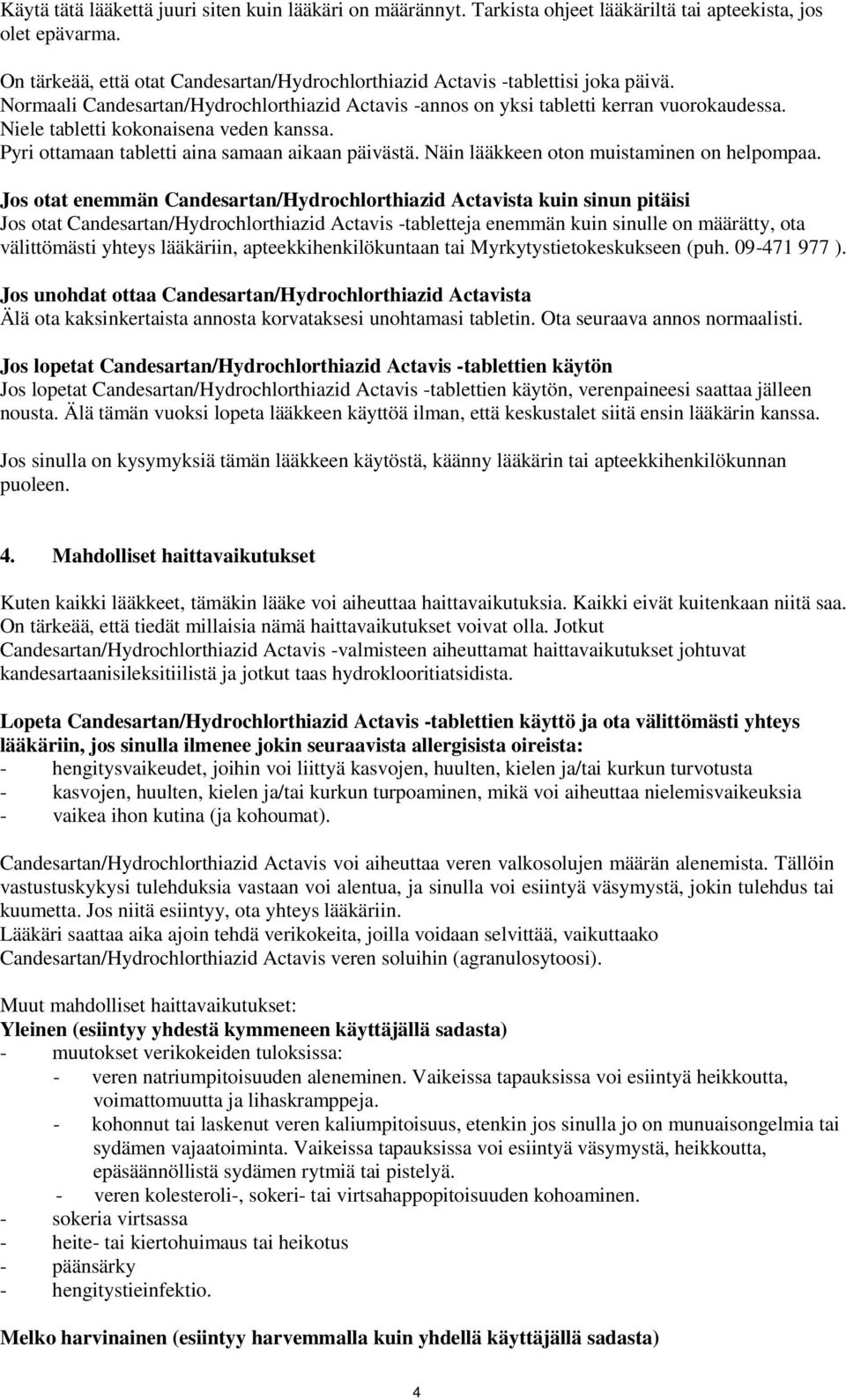 Käytä tätä lääkettä juuri siten kuin lääkäri on määrännyt. Tarkista ohjeet lääkäriltä tai apteekista, jos olet epävarma.

On tärkeää, että otat Candesartan/Hydrochlorthiazid Actavis -tablettisi joka päivä.
Normaali Candesartan/Hydrochlorthiazid Actavis -annos on yksi tabletti kerran vuorokaudessa.
Niele tabletti kokonaisena veden kanssa.
Pyri ottamaan tabletti aina samaan aikaan päivästä. Näin lääkkeen oton muistaminen on helpompaa.

Jos otat enemmän Candesartan/Hydrochlorthiazid Actavista kuin sinun pitäisi
Jos otat Candesartan/Hydrochlorthiazid Actavis -tabletteja enemmän kuin sinulle on määrätty, ota välittömästi yhteys lääkäriin, apteekkihenkilökuntaan tai Myrkytystietokeskukseen (puh. 09-471 977 ).

Jos unohdat ottaa Candesartan/Hydrochlorthiazid Actavista
Älä ota kaksinkertaista annosta korvataksesi unohtamasi tabletin. Ota seuraava annos normaalisti.

Jos lopetat Candesartan/Hydrochlorthiazid Actavis -tablettien käytön
Jos lopetat Candesartan/Hydrochlorthiazid Actavis -tablettien käytön, verenpaineesi saattaa jälleen nousta. Älä tämän vuoksi lopeta lääkkeen käyttöä ilman, että keskustalet siitä ensin lääkärin kanssa.

Jos sinulla on kysymyksiä tämän lääkkeen käytöstä, käänny lääkärin tai apteekkihenkilökunnan puoleen.

4. Mahdolliset haittavaikutukset

Kuten kaikki lääkkeet, tämäkin lääke voi aiheuttaa haittavaikutuksia. Kaikki eivät kuitenkaan niitä saa. On tärkeää, että tiedät millaisia nämä haittavaikutukset voivat olla. Jotkut Candesartan/Hydrochlorthiazid Actavis -valmisteen aiheuttamat haittavaikutukset johtuvat kandesartaanisileksitiilistä ja jotkut taas hydroklooritiatsidista.

Lopeta Candesartan/Hydrochlorthiazid Actavis -tablettien käyttö ja ota välittömästi yhteys lääkäriin, jos sinulla ilmenee jokin seuraavista allergisista oireista:
- hengitysvaikeudet, joihin voi liittyä kasvojen, huulten, kielen ja/tai kurkun turvotusta
- kasvojen, huulten, kielen ja/tai kurkun turpoaminen, mikä voi aiheuttaa nielemisvaikeuksia
- vaikea ihon kutina (ja kohoumat).

Candesartan/Hydrochlorthiazid Actavis voi aiheuttaa veren valkosolujen määrän alenemista. Tällöin vastustuskykysi tulehduksia vastaan voi alentua, ja sinulla voi esiintyä väsymystä, jokin tulehdus tai kuumetta. Jos niitä esiintyy, ota yhteys lääkäriin.
Lääkäri saattaa aika ajoin tehdä verikokeita, joilla voidaan selvittää, vaikuttaako Candesartan/Hydrochlorthiazid Actavis veren soluihin (agranulosytoosi).

Muut mahdolliset haittavaikutukset:
Yleinen (esiintyy yhdestä kymmeneen käyttäjällä sadasta)
- muutokset verikokeiden tuloksissa:
- veren natriumpitoisuuden aleneminen. Vaikeissa tapauksissa voi esiintyä heikkoutta, voimattomuutta ja lihaskramppeja.
- kohonnut tai laskenut veren kaliumpitoisuus, etenkin jos sinulla jo on munuaisongelmia tai sydämen vajaatoiminta. Vaikeissa tapauksissa voi esiintyä väsymystä, heikkoutta, epäsäännöllistä sydämen rytmiä tai pistelyä.
- veren kolesteroli-, sokeri- tai virtsahappopitoisuuden kohoaminen.
- sokeria virtsassa
- heite- tai kiertohuimaus tai heikotus
- päänsärky
- hengitystieinfektio.

Melko harvinainen (esiintyy harvemmalla kuin yhdellä käyttäjällä sadasta)

4